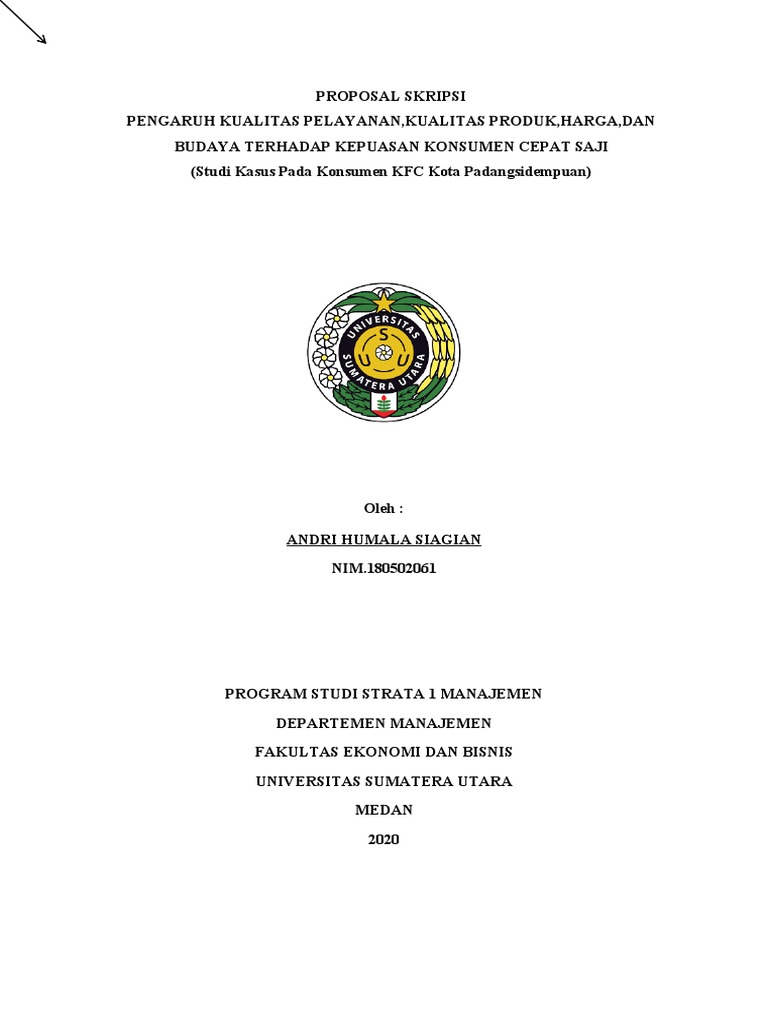 PROPOSAL SKRIPSI
PENGARUH KUALITAS PELAYANAN,KUALITAS PRODUK,HARGA,DAN BUDAYA TERHADAP KEPUASAN KONSUMEN CEPAT SAJI
(Studi Kasus Pada Konsumen KFC Kota Padangsidempuan)

UNIVERSITAS SUMATERA UTARA
U S U

Oleh :
ANDRI HUMALA SIAGIAN
NIM.180502061

PROGRAM STUDI STRATA 1 MANAJEMEN
DEPARTEMEN MANAJEMEN
FAKULTAS EKONOMI DAN BISNIS
UNIVERSITAS SUMATERA UTARA
MEDAN
2020